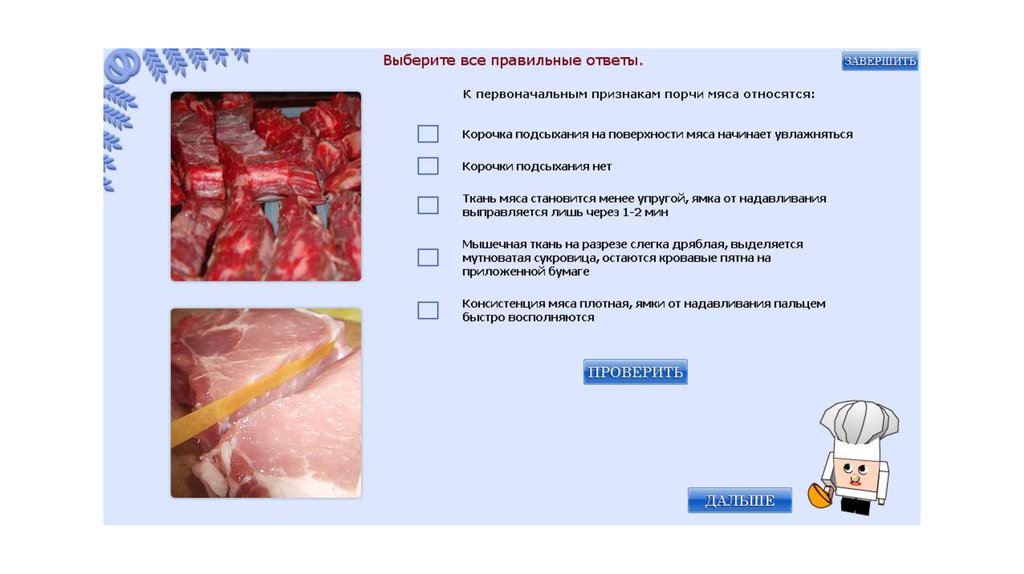 Выберите все правильные ответы.

ЗАВЕРШИТЬ

К первоначальным признакам порчи мяса относятся:

Корочка подсыхания на поверхности мяса начинает увлажняться

Корочки подсыхания нет

Ткань мяса становится менее упругой, ямка от надавливания выправляется лишь через 1-2 мин

Мышечная ткань на разрезе слегка дряблая, выделяется мутноватая сукровица, остаются кровавые пятна на приложенной бумаге

Консистенция мяса плотная, ямки от надавливания пальцем быстро восполняются

ПРОВЕРИТЬ

ДАЛЬШЕ